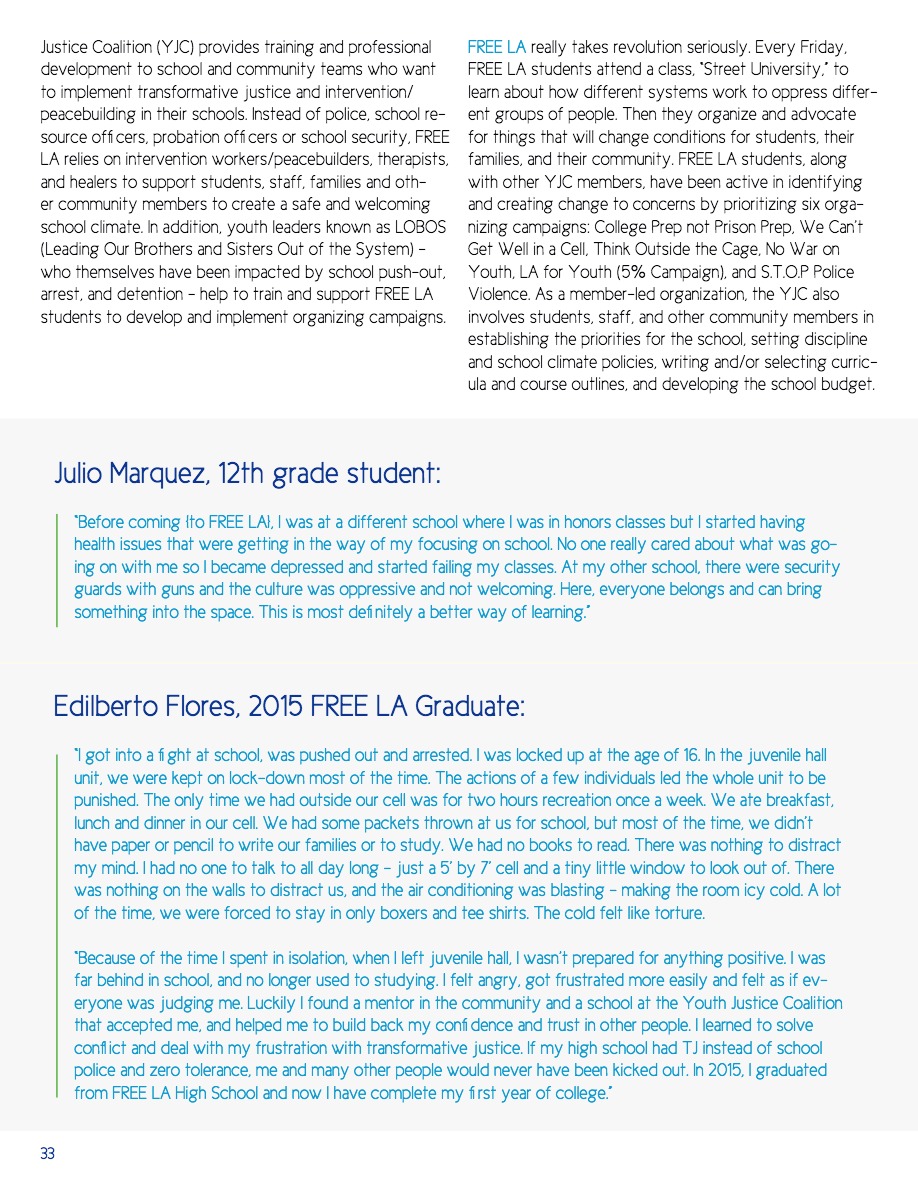 Justice Coalition (YJC) provides training and professional development to school and community teams who want to implement transformative justice and intervention/peacebuilding in their schools. Instead of police, school resource officers, probation officers or school security, FREE LA relies on intervention workers/peacebuilders, therapists, and healers to support students, staff, families and other community members to create a safe and welcoming school climate. In addition, youth leaders known as LOBOS (Leading Our Brothers and Sisters Out of the System) – who themselves have been impacted by school push-out, arrest, and detention – help to train and support FREE LA students to develop and implement organizing campaigns.

FREE LA really takes revolution seriously. Every Friday, FREE LA students attend a class, "Street University," to learn about how different systems work to oppress different groups of people. Then they organize and advocate for things that will change conditions for students, their families, and their community. FREE LA students, along with other YJC members, have been active in identifying and creating change to concerns by prioritizing six organizing campaigns: College Prep not Prison Prep, We Can't Get Well in a Cell, Think Outside the Cage, No War on Youth, LA for Youth (5% Campaign), and S.T.O.P Police Violence. As a member-led organization, the YJC also involves students, staff, and other community members in establishing the priorities for the school, setting discipline and school climate policies, writing and/or selecting curricula and course outlines, and developing the school budget.

Julio Marquez, 12th grade student:

"Before coming [to FREE LA], I was at a different school where I was in honors classes but I started having health issues that were getting in the way of my focusing on school. No one really cared about what was going on with me so I became depressed and started failing my classes. At my other school, there were security guards with guns and the culture was oppressive and not welcoming. Here, everyone belongs and can bring something into the space. This is most definitely a better way of learning."

Edilberto Flores, 2015 FREE LA Graduate:

"I got into a fight at school, was pushed out and arrested. I was locked up at the age of 16. In the juvenile hall unit, we were kept on lock-down most of the time. The actions of a few individuals led the whole unit to be punished. The only time we had outside our cell was for two hours recreation once a week. We ate breakfast, lunch and dinner in our cell. We had some packets thrown at us for school, but most of the time, we didn't have paper or pencil to write our families or to study. We had no books to read. There was nothing to distract my mind. I had no one to talk to all day long – just a 5' by 7' cell and a tiny little window to look out of. There was nothing on the walls to distract us, and the air conditioning was blasting – making the room icy cold. A lot of the time, we were forced to stay in only boxers and tee shirts. The cold felt like torture.

"Because of the time I spent in isolation, when I left juvenile hall, I wasn't prepared for anything positive. I was far behind in school, and no longer used to studying. I felt angry, got frustrated more easily and felt as if everyone was judging me. Luckily I found a mentor in the community and a school at the Youth Justice Coalition that accepted me, and helped me to build back my confidence and trust in other people. I learned to solve conflict and deal with my frustration with transformative justice. If my high school had TJ instead of school police and zero tolerance, me and many other people would never have been kicked out. In 2015, I graduated from FREE LA High School and now I have complete my first year of college."

33